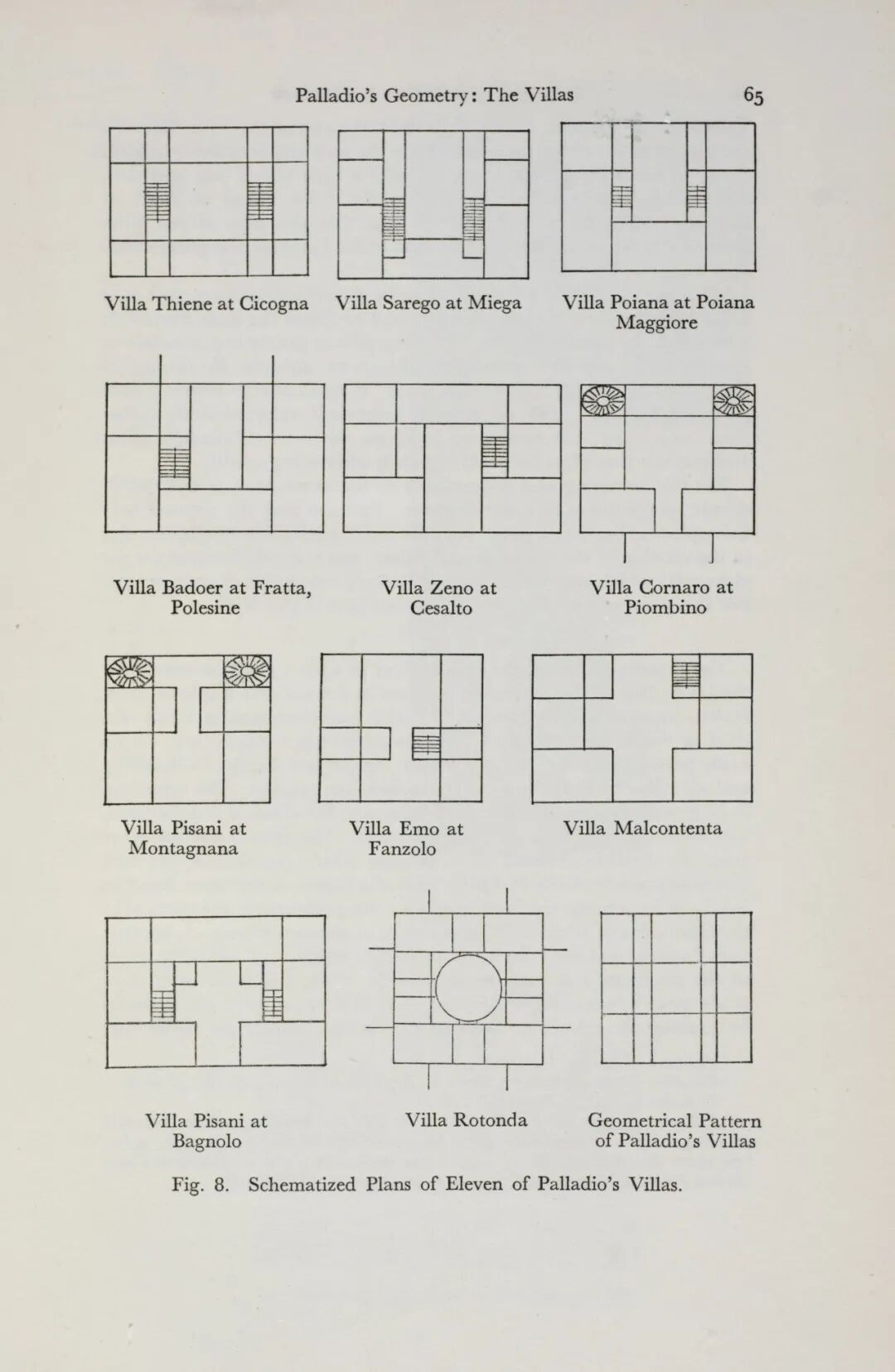 Palladio's Geometry: The Villas 65

Villa Thiene at Cicogna

Villa Sarego at Miega

Villa Poiana at Poiana Maggiore

Villa Badoer at Fratta, Polesine

Villa Zeno at Cesalto

Villa Cornaro at Piombino

Villa Pisani at Montagnana

Villa Emo at Fanzolo

Villa Malcontenta

Villa Pisani at Bagnolo

Villa Rotonda

Geometrical Pattern of Palladio's Villas

Fig. 8. Schematized Plans of Eleven of Palladio's Villas.